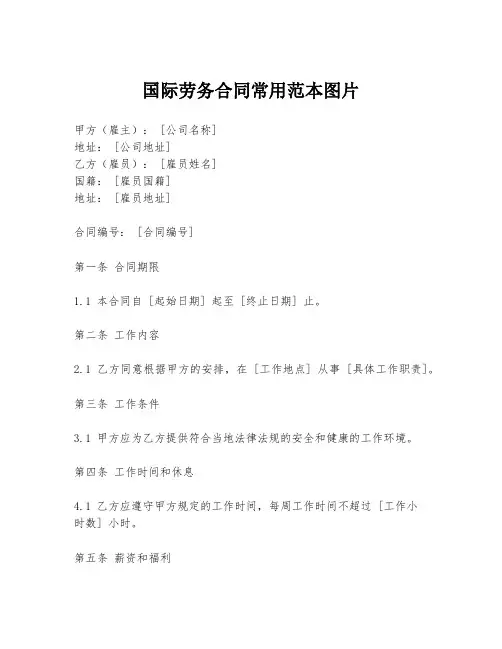 国际劳务合同常用范本图片

甲方（雇主）：［公司名称］
地址：［公司地址］
乙方（雇员）：［雇员姓名］
国籍：［雇员国籍］
地址：［雇员地址］

合同编号：［合同编号］

第一条 合同期限

1.1 本合同自［起始日期］起至［终止日期］止。

第二条 工作内容

2.1 乙方同意根据甲方的安排，在［工作地点］从事［具体工作职责］。

第三条 工作条件

3.1 甲方应为乙方提供符合当地法律法规的安全和健康的工作环境。

第四条 工作时间和休息

4.1 乙方应遵守甲方规定的工作时间，每周工作时间不超过［工作小时数］小时。

第五条 薪资和福利